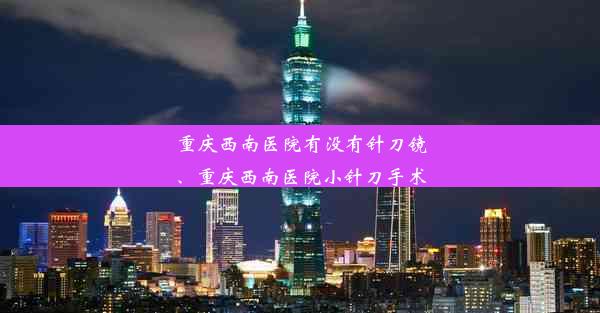 重庆西南医院有没有针刀镜、重庆西南医院小针刀手术